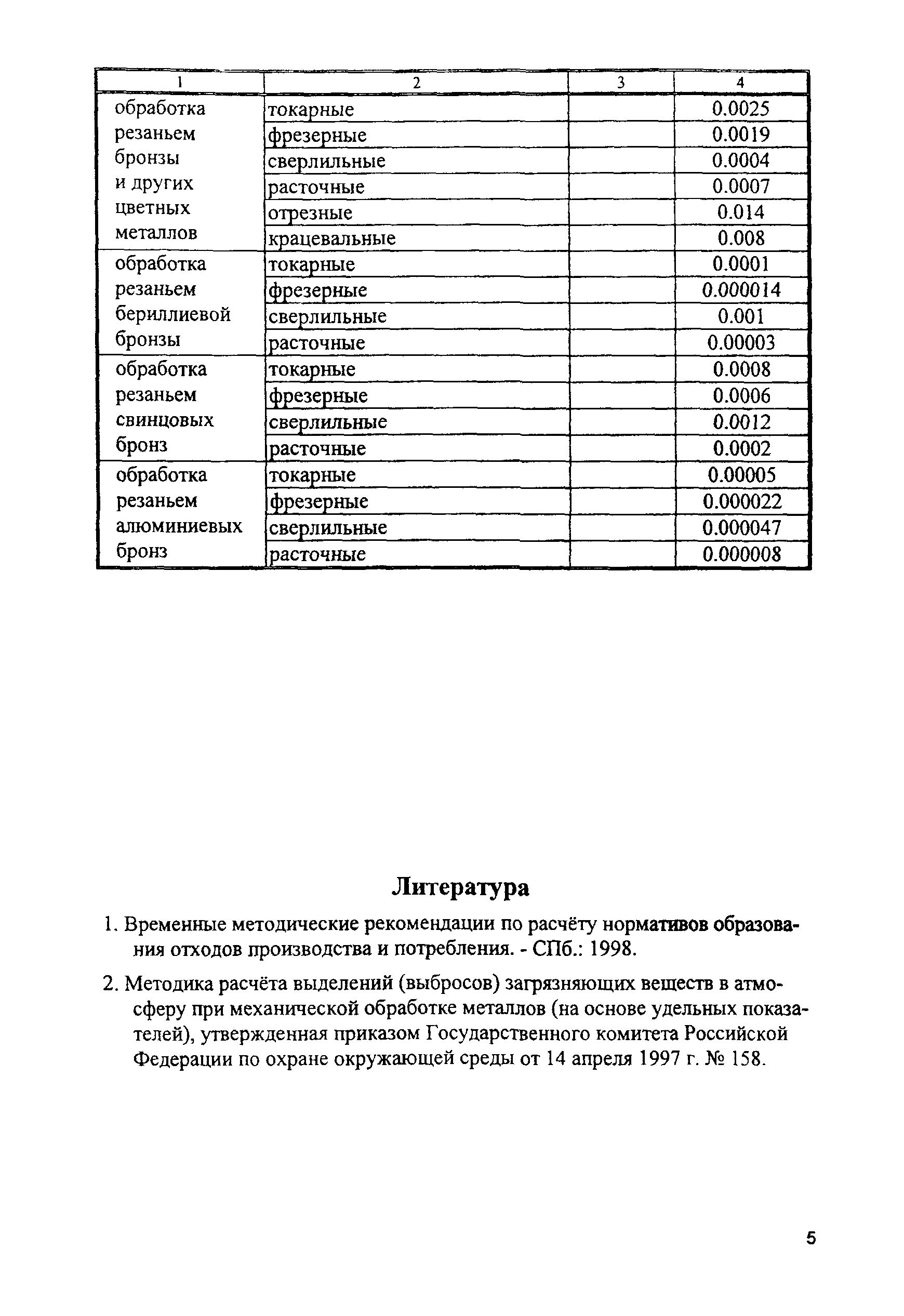 | 1 | 2 | 3 | 4 |
|---|---|---|---|
| обработка резаньем бронзы и других цветных металлов | токарные | | 0.0025 |
| | фрезерные | | 0.0019 |
| | сверлильные | | 0.0004 |
| | расточные | | 0.0007 |
| | отрезные | | 0.014 |
| | крацевальные | | 0.008 |
| обработка резаньем бериллиевой бронзы | токарные | | 0.0001 |
| | фрезерные | | 0.000014 |
| | сверлильные | | 0.001 |
| | расточные | | 0.00003 |
| обработка резаньем свинцовых бронз | токарные | | 0.0008 |
| | фрезерные | | 0.0006 |
| | сверлильные | | 0.0012 |
| | расточные | | 0.0002 |
| обработка резаньем алюминиевых бронз | токарные | | 0.00005 |
| | фрезерные | | 0.000022 |
| | сверлильные | | 0.000047 |
| | расточные | | 0.000008 |

Литература

1. Временные методические рекомендации по расчёту нормативов образования отходов производства и потребления. - СПб.: 1998.

2. Методика расчёта выделений (выбросов) загрязняющих веществ в атмосферу при механической обработке металлов (на основе удельных показателей), утвержденная приказом Государственного комитета Российской Федерации по охране окружающей среды от 14 апреля 1997 г. № 158.

5